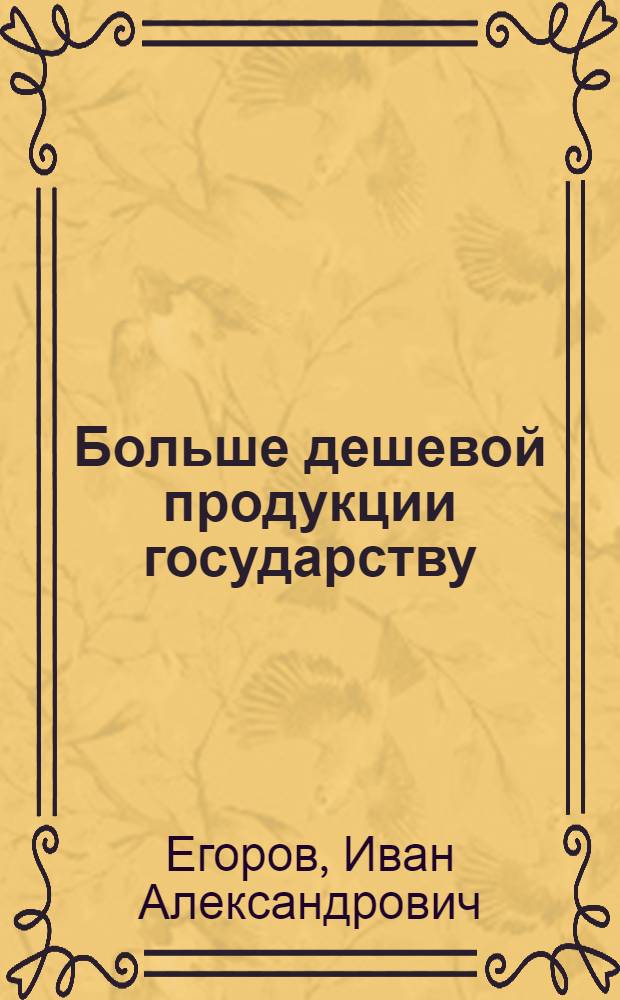 Больше дешевой продукции государству

Егоров, Иван Александрович